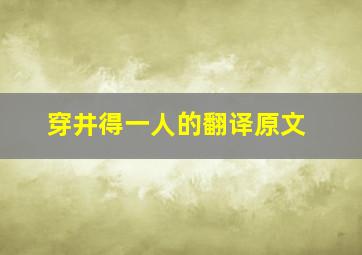 穿井得一人的翻译原文